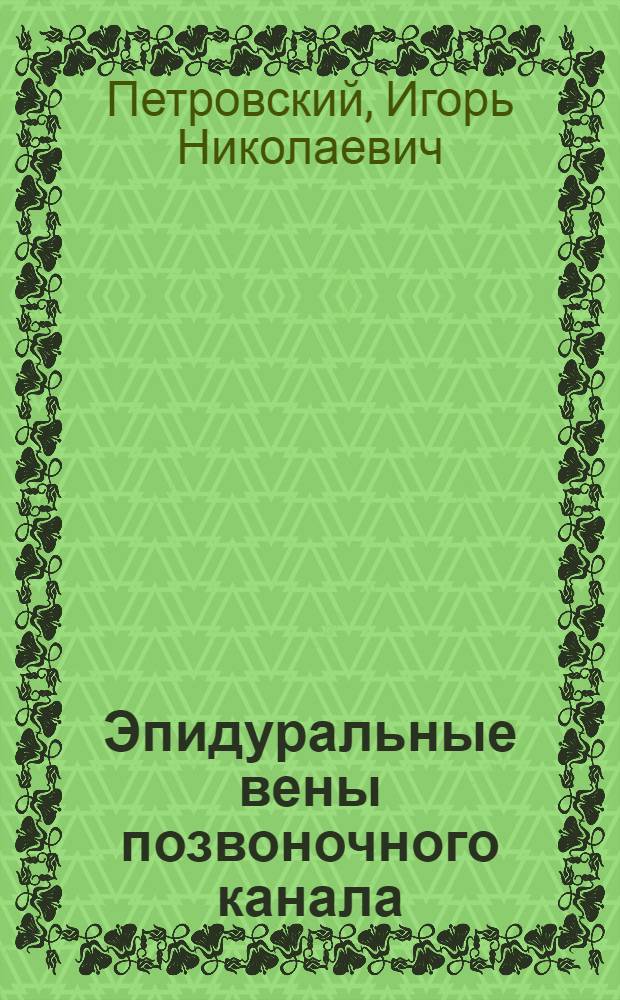 Петровский, Игорь Николаевич

Эпидуральные вены позвоночного канала